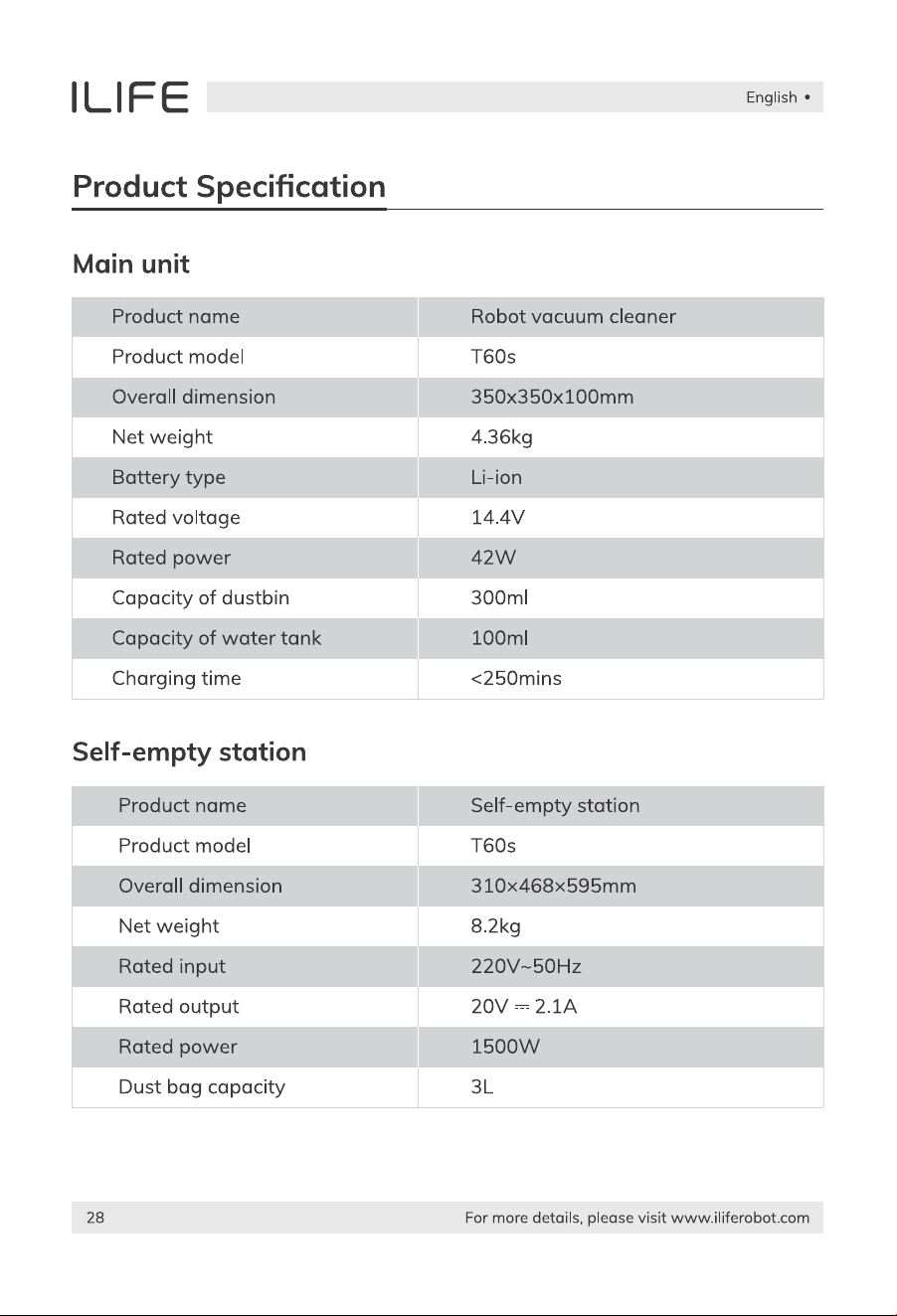 ILIFE

English •

Product Specification

Main unit

| Product name | Robot vacuum cleaner |
|---|---|
| Product model | T60s |
| Overall dimension | 350x350x100mm |
| Net weight | 4.36kg |
| Battery type | Li-ion |
| Rated voltage | 14.4V |
| Rated power | 42W |
| Capacity of dustbin | 300ml |
| Capacity of water tank | 100ml |
| Charging time | <250mins |

Self-empty station

| Product name | Self-empty station |
|---|---|
| Product model | T60s |
| Overall dimension | 310×468×595mm |
| Net weight | 8.2kg |
| Rated input | 220V~50Hz |
| Rated output | 20V ⎓ 2.1A |
| Rated power | 1500W |
| Dust bag capacity | 3L |

28

For more details, please visit www.iliferobot.com